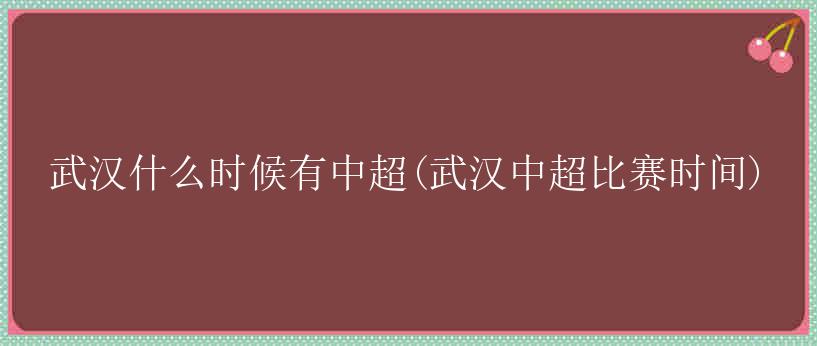 武汉什么时候有中超(武汉中超比赛时间)